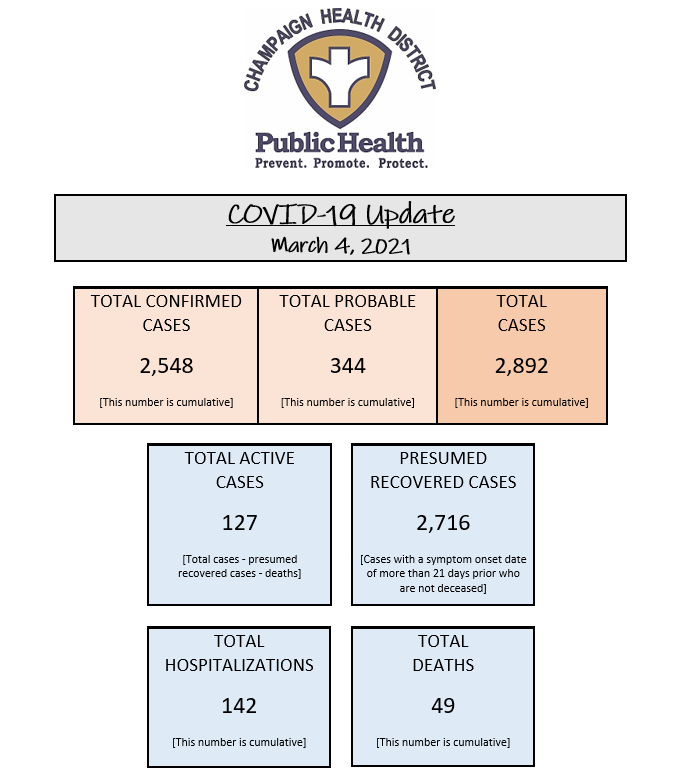 CHAMPAIGN HEALTH DISTRICT
Public Health
Prevent. Promote. Protect.

COVID-19 Update
March 4, 2021

TOTAL CONFIRMED CASES
2,548
[This number is cumulative]

TOTAL PROBABLE CASES
344
[This number is cumulative]

TOTAL CASES
2,892
[This number is cumulative]

TOTAL ACTIVE CASES
127
[Total cases - presumed recovered cases - deaths]

PRESUMED RECOVERED CASES
2,716
[Cases with a symptom onset date of more than 21 days prior who are not deceased]

TOTAL HOSPITALIZATIONS
142
[This number is cumulative]

TOTAL DEATHS
49
[This number is cumulative]